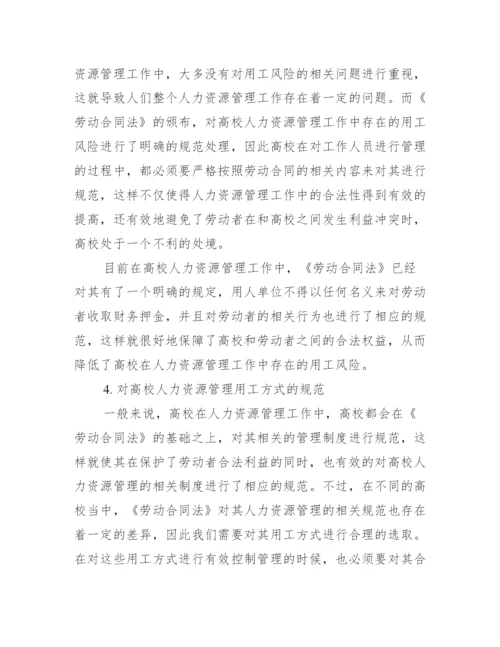 资源管理工作中，大多没有对用工风险的相关问题进行重视，这就导致人们整个人力资源管理工作存在着一定的问题。而《劳动合同法》的颁布，对高校人力资源管理工作中存在的用工风险进行了明确的规范处理，因此高校在对工作人员进行管理的过程中，都必须要严格按照劳动合同的相关内容来对其进行规范，这样不仅使得人力资源管理工作中的合法性得到有效的提高，还有效地避免了劳动者在和高校之间发生利益冲突时，高校处于一个不利的处境。

目前在高校人力资源管理工作中，《劳动合同法》已经对其有了一个明确的规定，用人单位不得以任何名义来对劳动者收取财务押金，并且对劳动者的相关行为也进行了相应的规范，这样就很好地保障了高校和劳动者之间的合法权益，从而降低了高校在人力资源管理工作中存在的用工风险。

4. 对高校人力资源管理用工方式的规范

一般来说，高校在人力资源管理工作中，高校都会在《劳动合同法》的基础之上，对其相关的管理制度进行规范，这样就使其在保护了劳动者合法利益的同时，也有效的对高校人力资源管理的相关制度进行了相应的规范。不过，在不同的高校当中，《劳动合同法》对其人力资源管理的相关规范也存在着一定的差异，因此我们需要对其用工方式进行合理的选取。在对这些用工方式进行有效控制管理的时候，也必须要对其合